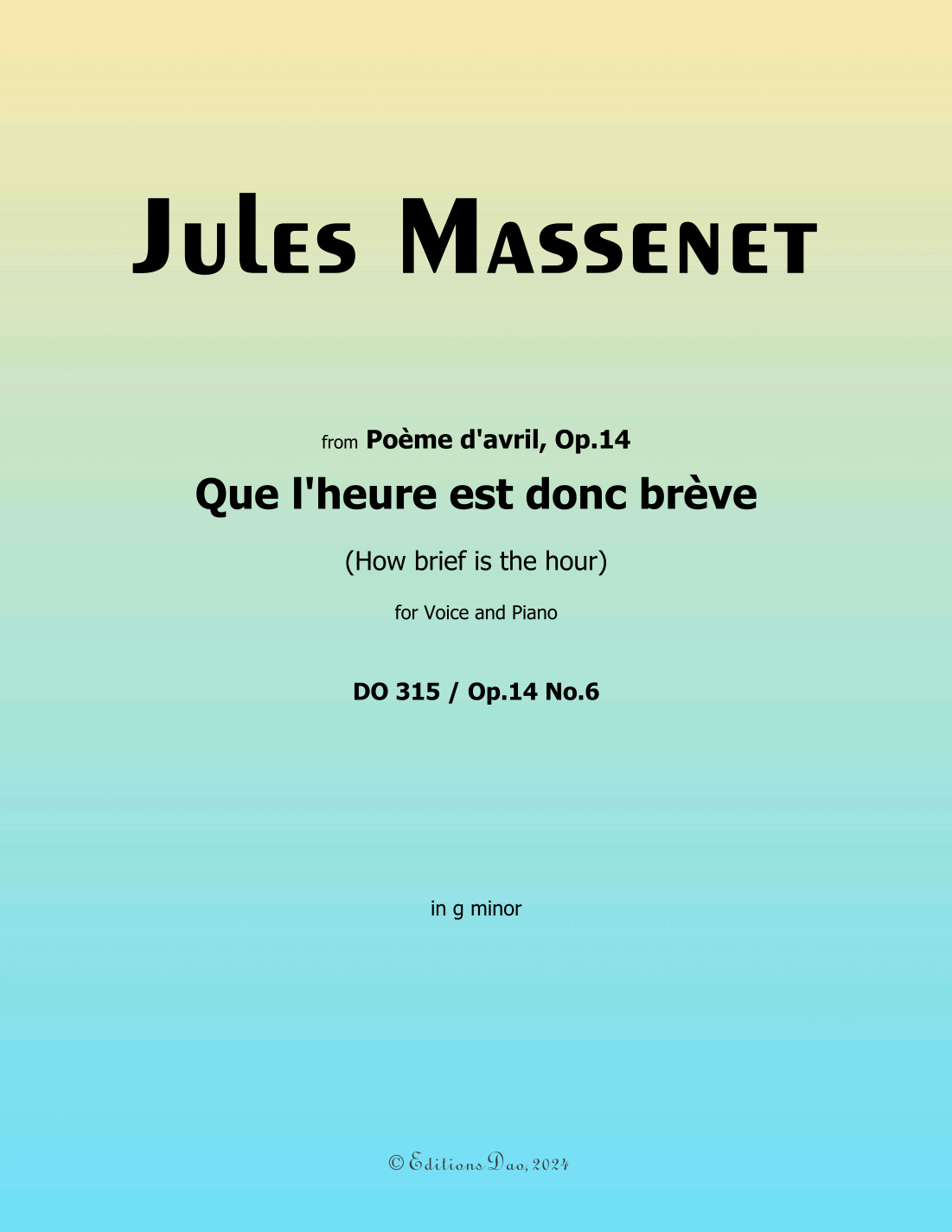 Jules Massenet

from Poème d'avril, Op.14

Que l'heure est donc brève

(How brief is the hour)

for Voice and Piano

DO 315 / Op.14 No.6

in g minor

© Editions Dao, 2024